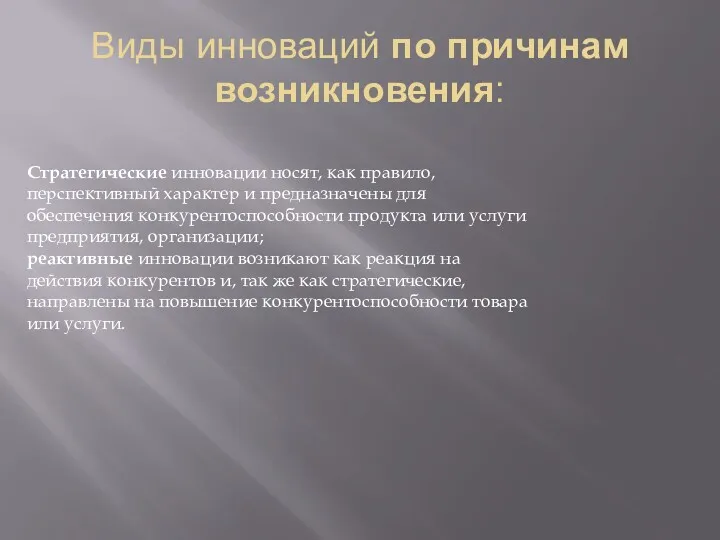 Виды инноваций по причинам возникновения:

Стратегические инновации носят, как правило, перспективный характер и предназначены для обеспечения конкурентоспособности продукта или услуги предприятия, организации;
реактивные инновации возникают как реакция на действия конкурентов и, так же как стратегические, направлены на повышение конкурентоспособности товара или услуги.